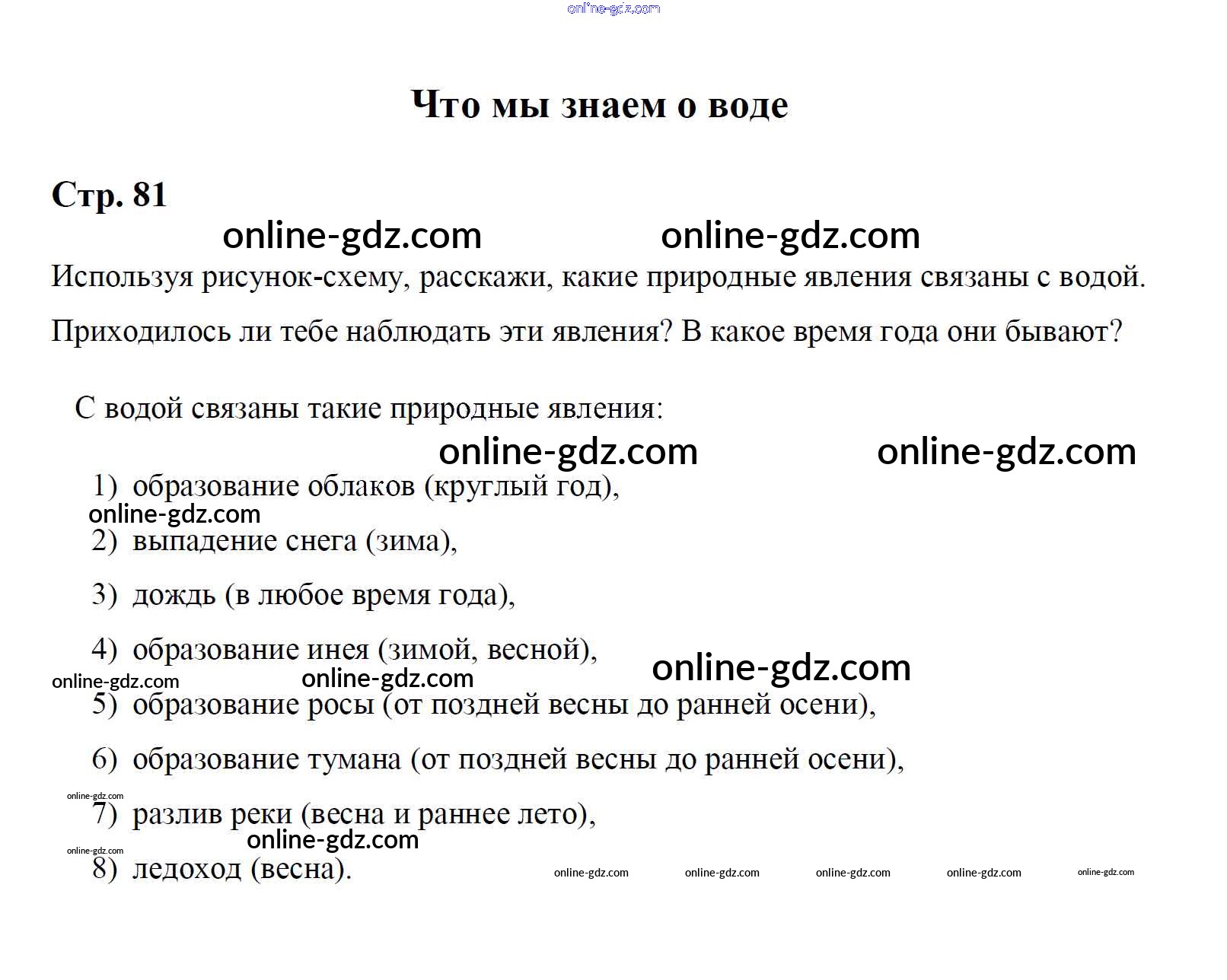 Что мы знаем о воде

Стр. 81

Используя рисунок-схему, расскажи, какие природные явления связаны с водой.

Приходилось ли тебе наблюдать эти явления? В какое время года они бывают?

С водой связаны такие природные явления:

1) образование облаков (круглый год),

2) выпадение снега (зима),

3) дождь (в любое время года),

4) образование инея (зимой, весной),

5) образование росы (от поздней весны до ранней осени),

6) образование тумана (от поздней весны до ранней осени),

7) разлив реки (весна и раннее лето),

8) ледоход (весна).

online-gdz.com